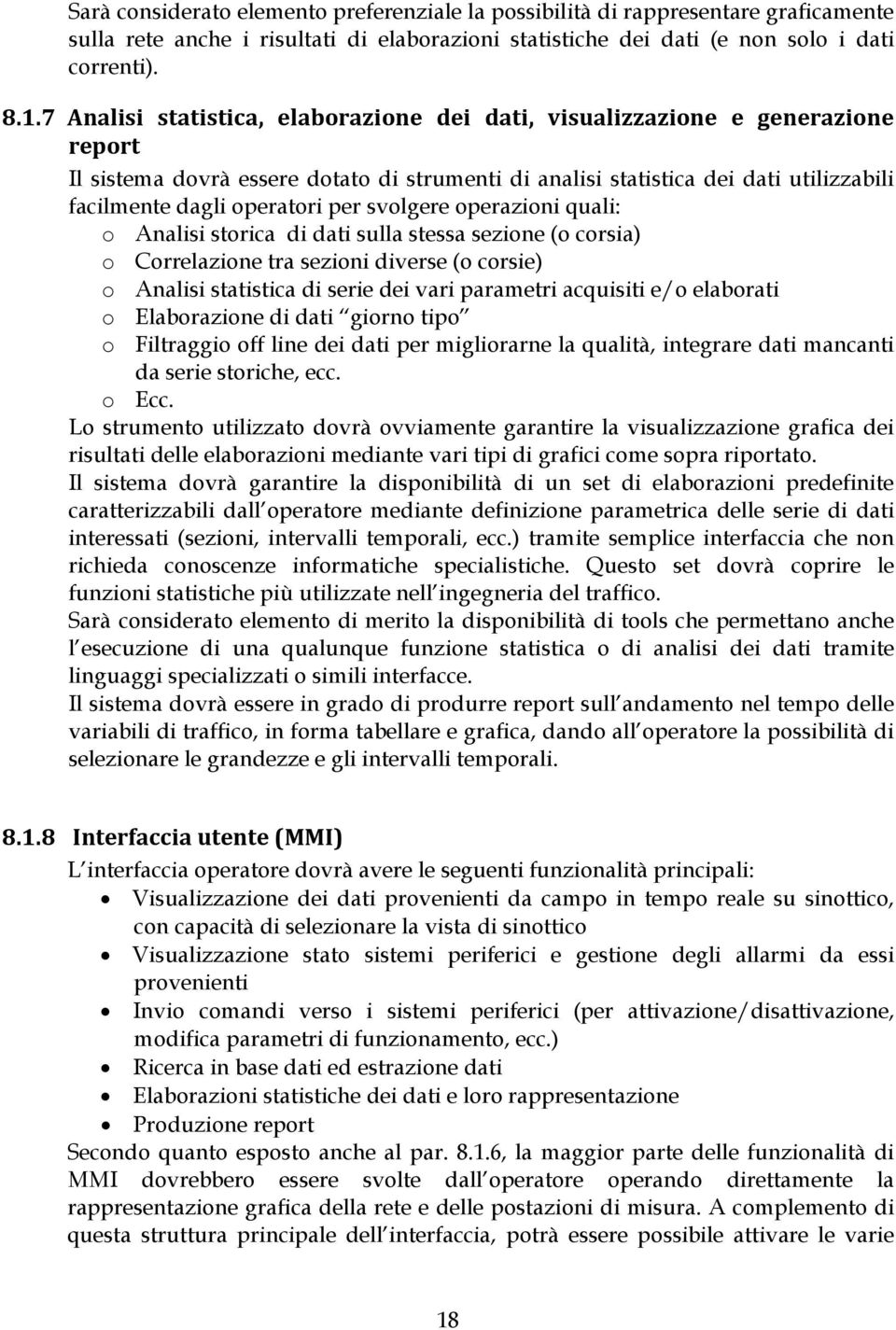 Sarà considerato elemento preferenziale la possibilità di rappresentare graficamente sulla rete anche i risultati di elaborazioni statistiche dei dati (e non solo i dati correnti).

8.1.7 Analisi statistica, elaborazione dei dati, visualizzazione e generazione report

Il sistema dovrà essere dotato di strumenti di analisi statistica dei dati utilizzabili facilmente dagli operatori per svolgere operazioni quali:
o Analisi storica di dati sulla stessa sezione (o corsia)
o Correlazione tra sezioni diverse (o corsie)
o Analisi statistica di serie dei vari parametri acquisiti e/o elaborati
o Elaborazione di dati giorno tipo
o Filtraggio off line dei dati per migliorarne la qualità, integrare dati mancanti da serie storiche, ecc.
o Ecc.
Lo strumento utilizzato dovrà ovviamente garantire la visualizzazione grafica dei risultati delle elaborazioni mediante vari tipi di grafici come sopra riportato.
Il sistema dovrà garantire la disponibilità di un set di elaborazioni predefinite caratterizzabili dall operatore mediante definizione parametrica delle serie di dati interessati (sezioni, intervalli temporali, ecc.) tramite semplice interfaccia che non richieda conoscenze informatiche specialistiche. Questo set dovrà coprire le funzioni statistiche più utilizzate nell ingegneria del traffico.
Sarà considerato elemento di merito la disponibilità di tools che permettano anche l esecuzione di una qualunque funzione statistica o di analisi dei dati tramite linguaggi specializzati o simili interfacce.
Il sistema dovrà essere in grado di produrre report sull andamento nel tempo delle variabili di traffico, in forma tabellare e grafica, dando all operatore la possibilità di selezionare le grandezze e gli intervalli temporali.

8.1.8 Interfaccia utente (MMI)
L interfaccia operatore dovrà avere le seguenti funzionalità principali:
• Visualizzazione dei dati provenienti da campo in tempo reale su sinottico, con capacità di selezionare la vista di sinottico
• Visualizzazione stato sistemi periferici e gestione degli allarmi da essi provenienti
• Invio comandi verso i sistemi periferici (per attivazione/disattivazione, modifica parametri di funzionamento, ecc.)
• Ricerca in base dati ed estrazione dati
• Elaborazioni statistiche dei dati e loro rappresentazione
• Produzione report
Secondo quanto esposto anche al par. 8.1.6, la maggior parte delle funzionalità di MMI dovrebbero essere svolte dall operatore operando direttamente la rappresentazione grafica della rete e delle postazioni di misura. A complemento di questa struttura principale dell interfaccia, potrà essere possibile attivare le varie

18